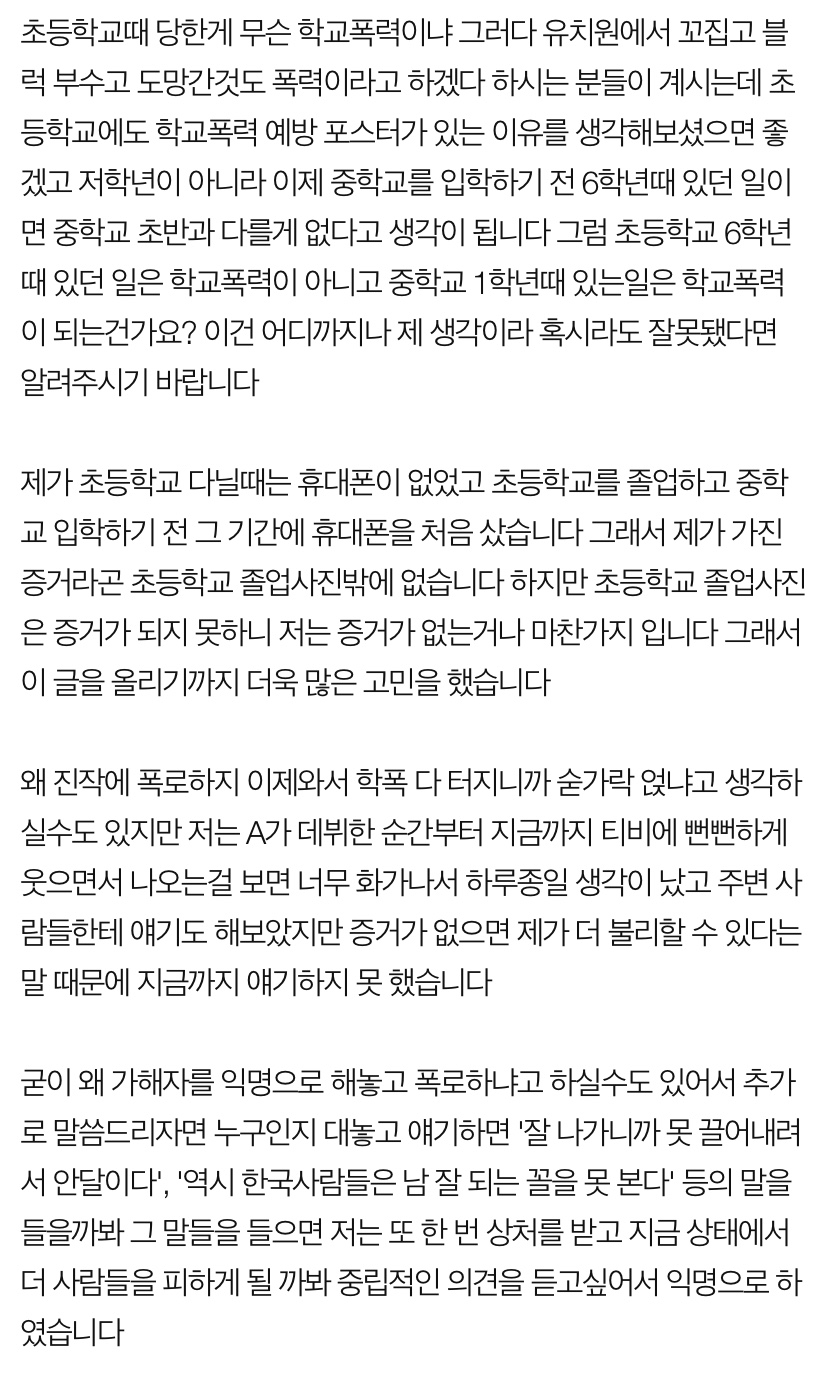 초등학교때 당한게 무슨 학교폭력이냐 그러다 유치원에서 꼬집고 블럭 부수고 도망간것도 폭력이라고 하겠다 하시는 분들이 계시는데 초등학교에도 학교폭력 예방 포스터가 있는 이유를 생각해보셨으면 좋겠고 저학년이 아니라 이제 중학교를 입학하기 전 6학년때 있던 일이면 중학교 초반과 다를게 없다고 생각이 됩니다 그럼 초등학교 6학년때 있던 일은 학교폭력이 아니고 중학교 1학년때 있는일은 학교폭력이 되는건가요? 이건 어디까지나 제 생각이라 혹시라도 잘못됐다면 알려주시기 바랍니다

제가 초등학교 다닐때는 휴대폰이 없었고 초등학교를 졸업하고 중학교 입학하기 전 그 기간에 휴대폰을 처음 샀습니다 그래서 제가 가진 증거라곤 초등학교 졸업사진밖에 없습니다 하지만 초등학교 졸업사진은 증거가 되지 못하니 저는 증거가 없는거나 마찬가지 입니다 그래서 이 글을 올리기까지 더욱 많은 고민을 했습니다

왜 진작에 폭로하지 이제와서 학폭 다 터지니까 숟가락 얹냐고 생각하실수도 있지만 저는 A가 데뷔한 순간부터 지금까지 티비에 뻔뻔하게 웃으면서 나오는걸 보면 너무 화가나서 하루종일 생각이 났고 주변 사람들한테 얘기도 해보았지만 증거가 없으면 제가 더 불리할 수 있다는 말 때문에 지금까지 얘기하지 못 했습니다

굳이 왜 가해자를 익명으로 해놓고 폭로하냐고 하실수도 있어서 추가로 말씀드리자면 누구인지 대놓고 얘기하면 '잘 나가니까 못 끌어내려서 안달이다', '역시 한국사람들은 남 잘 되는 꼴을 못 본다' 등의 말을 들을까봐 그 말들을 들으면 저는 또 한 번 상처를 받고 지금 상태에서 더 사람들을 피하게 될 까봐 중립적인 의견을 듣고싶어서 익명으로 하였습니다